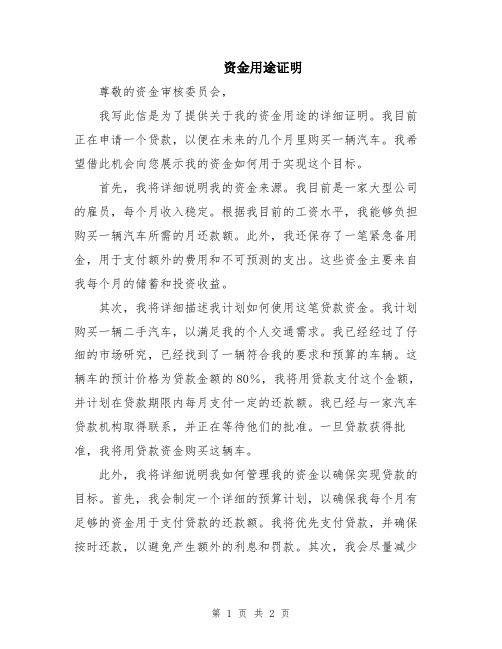 资金用途证明

尊敬的资金审核委员会，

我写此信是为了提供关于我的资金用途的详细证明。我目前正在申请一个贷款，以便在未来的几个月里购买一辆汽车。我希望借此机会向您展示我的资金如何用于实现这个目标。

首先，我将详细说明我的资金来源。我目前是一家大型公司的雇员，每个月收入稳定。根据我目前的工资水平，我能够负担购买一辆汽车所需的月还款额。此外，我还保存了一笔紧急备用金，用于支付额外的费用和不可预测的支出。这些资金主要来自我每个月的储蓄和投资收益。

其次，我将详细描述我计划如何使用这笔贷款资金。我计划购买一辆二手汽车，以满足我的个人交通需求。我已经经过了仔细的市场研究，已经找到了一辆符合我的要求和预算的车辆。这辆车的预计价格为贷款金额的80%，我将用贷款支付这个金额，并计划在贷款期限内每月支付一定的还款额。我已经与一家汽车贷款机构取得联系，并正在等待他们的批准。一旦贷款获得批准，我将用贷款资金购买这辆车。

此外，我将详细说明我如何管理我的资金以确保实现贷款的目标。首先，我会制定一个详细的预算计划，以确保我每个月有足够的资金用于支付贷款的还款额。我将优先支付贷款，并确保按时还款，以避免产生额外的利息和罚款。其次，我会尽量减少

第 1 页 共 2 页